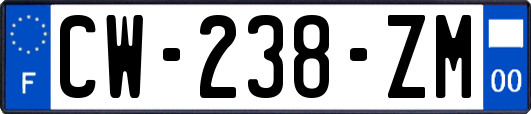 F
CW-238-ZM
00